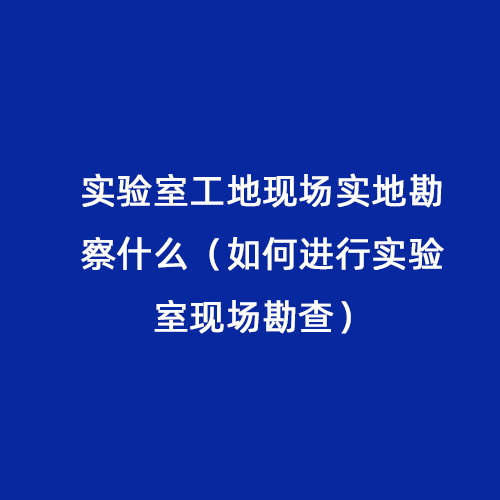 实验室工地现场实地勘察什么（如何进行实验室现场勘查）